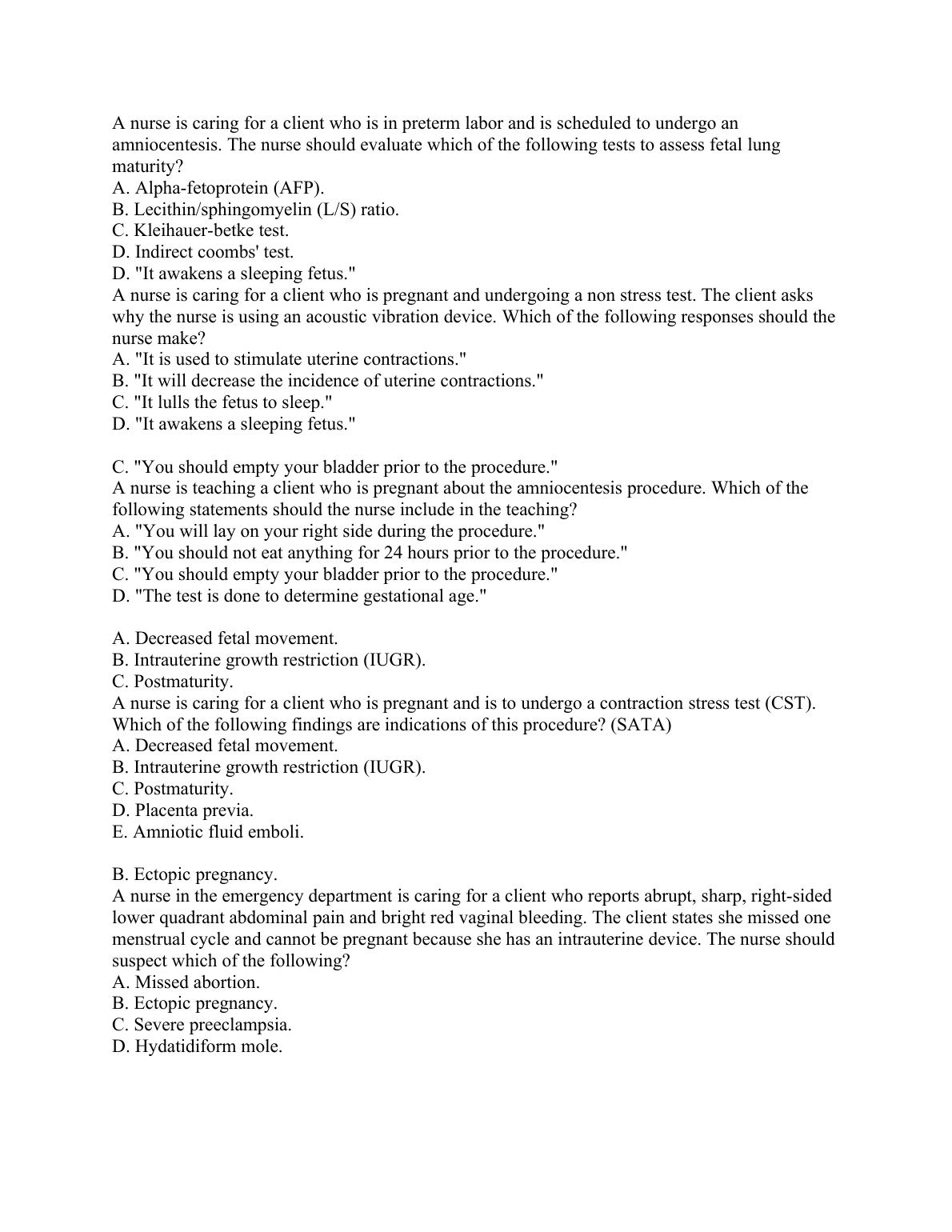 A nurse is caring for a client who is in preterm labor and is scheduled to undergo an amniocentesis. The nurse should evaluate which of the following tests to assess fetal lung maturity?
A. Alpha-fetoprotein (AFP).
B. Lecithin/sphingomyelin (L/S) ratio.
C. Kleihauer-betke test.
D. Indirect coombs' test.
D. "It awakens a sleeping fetus."
A nurse is caring for a client who is pregnant and undergoing a non stress test. The client asks why the nurse is using an acoustic vibration device. Which of the following responses should the nurse make?
A. "It is used to stimulate uterine contractions."
B. "It will decrease the incidence of uterine contractions."
C. "It lulls the fetus to sleep."
D. "It awakens a sleeping fetus."

C. "You should empty your bladder prior to the procedure."
A nurse is teaching a client who is pregnant about the amniocentesis procedure. Which of the following statements should the nurse include in the teaching?
A. "You will lay on your right side during the procedure."
B. "You should not eat anything for 24 hours prior to the procedure."
C. "You should empty your bladder prior to the procedure."
D. "The test is done to determine gestational age."

A. Decreased fetal movement.
B. Intrauterine growth restriction (IUGR).
C. Postmaturity.
A nurse is caring for a client who is pregnant and is to undergo a contraction stress test (CST). Which of the following findings are indications of this procedure? (SATA)
A. Decreased fetal movement.
B. Intrauterine growth restriction (IUGR).
C. Postmaturity.
D. Placenta previa.
E. Amniotic fluid emboli.

B. Ectopic pregnancy.
A nurse in the emergency department is caring for a client who reports abrupt, sharp, right-sided lower quadrant abdominal pain and bright red vaginal bleeding. The client states she missed one menstrual cycle and cannot be pregnant because she has an intrauterine device. The nurse should suspect which of the following?
A. Missed abortion.
B. Ectopic pregnancy.
C. Severe preeclampsia.
D. Hydatidiform mole.